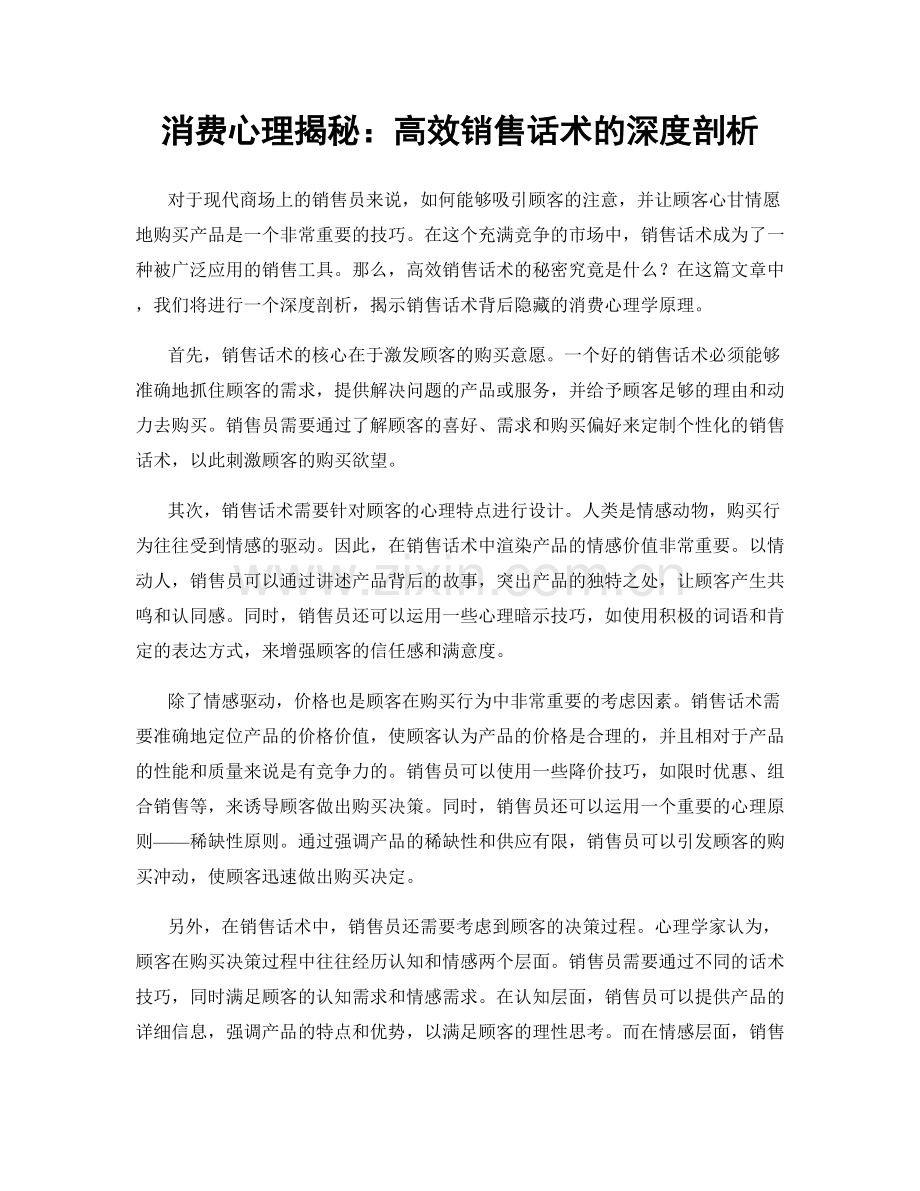 消费心理揭秘：高效销售话术的深度剖析

对于现代商场上的销售员来说，如何能够吸引顾客的注意，并让顾客心甘情愿地购买产品是一个非常重要的技巧。在这个充满竞争的市场中，销售话术成为了一种被广泛应用的销售工具。那么，高效销售话术的秘密究竟是什么？在这篇文章中，我们将进行一个深度剖析，揭示销售话术背后隐藏的消费心理学原理。

首先，销售话术的核心在于激发顾客的购买意愿。一个好的销售话术必须能够准确地抓住顾客的需求，提供解决问题的产品或服务，并给予顾客足够的理由和动力去购买。销售员需要通过了解顾客的喜好、需求和购买偏好来定制个性化的销售话术，以此刺激顾客的购买欲望。

其次，销售话术需要针对顾客的心理特点进行设计。人类是情感动物，购买行为往往受到情感的驱动。因此，在销售话术中渲染产品的情感价值非常重要。以情动人，销售员可以通过讲述产品背后的故事，突出产品的独特之处，让顾客产生共鸣和认同感。同时，销售员还可以运用一些心理暗示技巧，如使用积极的词语和肯定的表达方式，来增强顾客的信任感和满意度。

除了情感驱动，价格也是顾客在购买行为中非常重要的考虑因素。销售话术需要准确地定位产品的价格价值，使顾客认为产品的价格是合理的，并且相对于产品的性能和质量来说是有竞争力的。销售员可以使用一些降价技巧，如限时优惠、组合销售等，来诱导顾客做出购买决策。同时，销售员还可以运用一个重要的心理原则——稀缺性原则。通过强调产品的稀缺性和供应有限，销售员可以引发顾客的购买冲动，使顾客迅速做出购买决定。

另外，在销售话术中，销售员还需要考虑到顾客的决策过程。心理学家认为，顾客在购买决策过程中往往经历认知和情感两个层面。销售员需要通过不同的话术技巧，同时满足顾客的认知需求和情感需求。在认知层面，销售员可以提供产品的详细信息，强调产品的特点和优势，以满足顾客的理性思考。而在情感层面，销售

www.zixin.com.cn